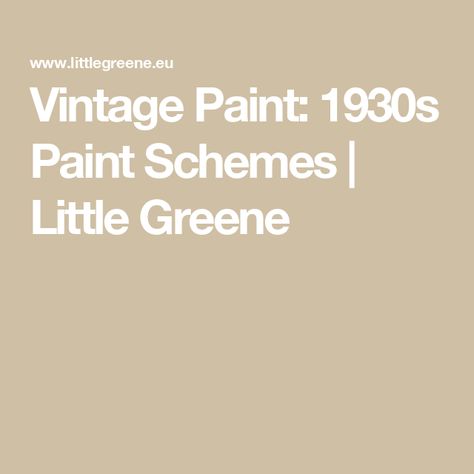 www.littlegreene.eu

Vintage Paint: 1930s Paint Schemes | Little Greene